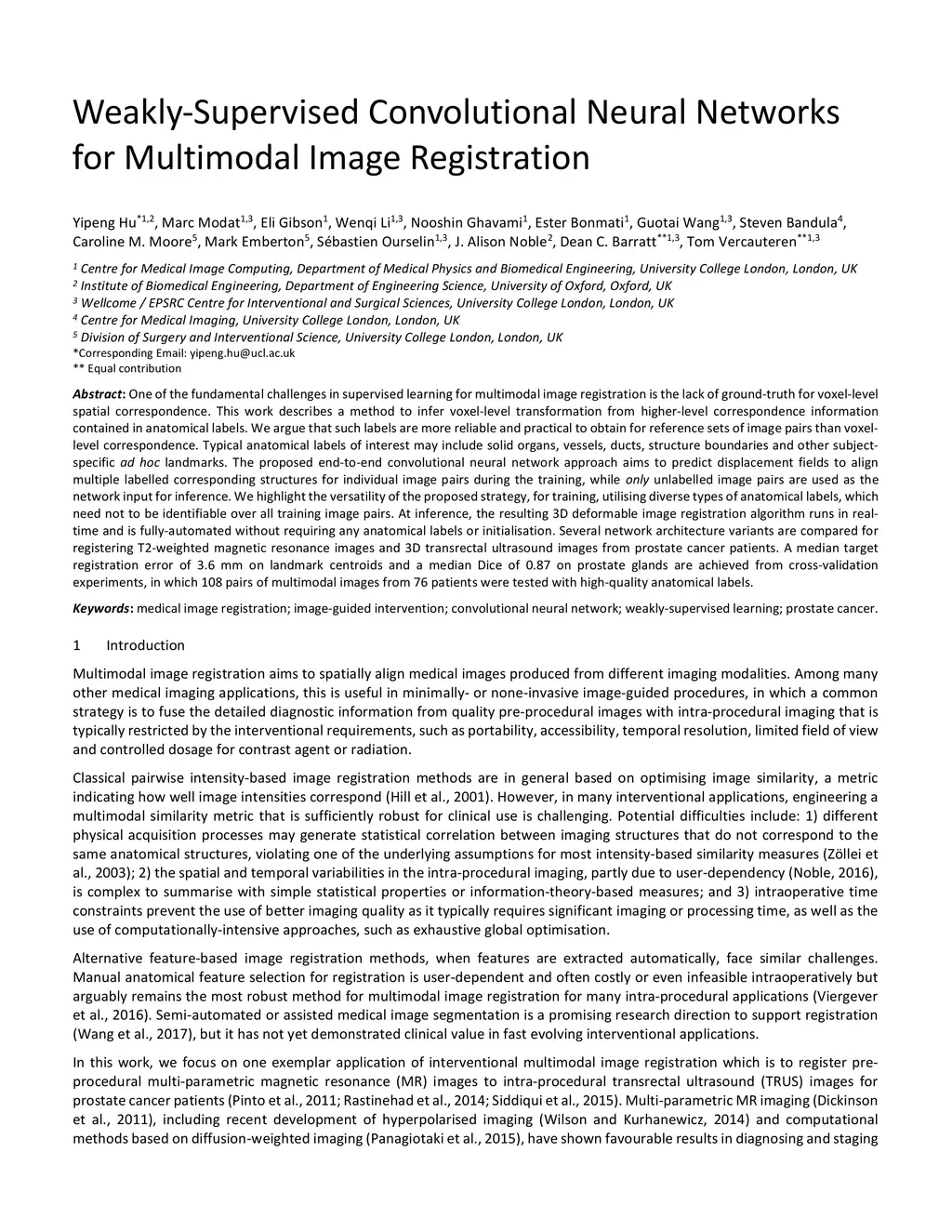 Weakly-Supervised Convolutional Neural Networks for Multimodal Image Registration

Yipeng Hu$^{*1,2}$, Marc Modat$^{1,3}$, Eli Gibson$^{1}$, Wenqi Li$^{1,3}$, Nooshin Ghavami$^{1}$, Ester Bonmati$^{1}$, Guotai Wang$^{1,3}$, Steven Bandula$^{4}$, Caroline M. Moore$^{5}$, Mark Emberton$^{5}$, Sébastien Ourselin$^{1,3}$, J. Alison Noble$^{2}$, Dean C. Barratt$^{**1,3}$, Tom Vercauteren$^{**1,3}$

$^{1}$ Centre for Medical Image Computing, Department of Medical Physics and Biomedical Engineering, University College London, London, UK
$^{2}$ Institute of Biomedical Engineering, Department of Engineering Science, University of Oxford, Oxford, UK
$^{3}$ Wellcome / EPSRC Centre for Interventional and Surgical Sciences, University College London, London, UK
$^{4}$ Centre for Medical Imaging, University College London, London, UK
$^{5}$ Division of Surgery and Interventional Science, University College London, London, UK
*Corresponding Email: yipeng.hu@ucl.ac.uk
** Equal contribution

Abstract: One of the fundamental challenges in supervised learning for multimodal image registration is the lack of ground-truth for voxel-level spatial correspondence. This work describes a method to infer voxel-level transformation from higher-level correspondence information contained in anatomical labels. We argue that such labels are more reliable and practical to obtain for reference sets of image pairs than voxel-level correspondence. Typical anatomical labels of interest may include solid organs, vessels, ducts, structure boundaries and other subject-specific ad hoc landmarks. The proposed end-to-end convolutional neural network approach aims to predict displacement fields to align multiple labelled corresponding structures for individual image pairs during the training, while only unlabelled image pairs are used as the network input for inference. We highlight the versatility of the proposed strategy, for training, utilising diverse types of anatomical labels, which need not to be identifiable over all training image pairs. At inference, the resulting 3D deformable image registration algorithm runs in real-time and is fully-automated without requiring any anatomical labels or initialisation. Several network architecture variants are compared for registering T2-weighted magnetic resonance images and 3D transrectal ultrasound images from prostate cancer patients. A median target registration error of 3.6 mm on landmark centroids and a median Dice of 0.87 on prostate glands are achieved from cross-validation experiments, in which 108 pairs of multimodal images from 76 patients were tested with high-quality anatomical labels.

Keywords: medical image registration; image-guided intervention; convolutional neural network; weakly-supervised learning; prostate cancer.

1 Introduction

Multimodal image registration aims to spatially align medical images produced from different imaging modalities. Among many other medical imaging applications, this is useful in minimally- or none-invasive image-guided procedures, in which a common strategy is to fuse the detailed diagnostic information from quality pre-procedural images with intra-procedural imaging that is typically restricted by the interventional requirements, such as portability, accessibility, temporal resolution, limited field of view and controlled dosage for contrast agent or radiation.

Classical pairwise intensity-based image registration methods are in general based on optimising image similarity, a metric indicating how well image intensities correspond (Hill et al., 2001). However, in many interventional applications, engineering a multimodal similarity metric that is sufficiently robust for clinical use is challenging. Potential difficulties include: 1) different physical acquisition processes may generate statistical correlation between imaging structures that do not correspond to the same anatomical structures, violating one of the underlying assumptions for most intensity-based similarity measures (Zöllei et al., 2003); 2) the spatial and temporal variabilities in the intra-procedural imaging, partly due to user-dependency (Noble, 2016), is complex to summarise with simple statistical properties or information-theory-based measures; and 3) intraoperative time constraints prevent the use of better imaging quality as it typically requires significant imaging or processing time, as well as the use of computationally-intensive approaches, such as exhaustive global optimisation.

Alternative feature-based image registration methods, when features are extracted automatically, face similar challenges. Manual anatomical feature selection for registration is user-dependent and often costly or even infeasible intraoperatively but arguably remains the most robust method for multimodal image registration for many intra-procedural applications (Viergever et al., 2016). Semi-automated or assisted medical image segmentation is a promising research direction to support registration (Wang et al., 2017), but it has not yet demonstrated clinical value in fast evolving interventional applications.

In this work, we focus on one exemplar application of interventional multimodal image registration which is to register pre-procedural multi-parametric magnetic resonance (MR) images to intra-procedural transrectal ultrasound (TRUS) images for prostate cancer patients (Pinto et al., 2011; Rastinehad et al., 2014; Siddiqui et al., 2015). Multi-parametric MR imaging (Dickinson et al., 2011), including recent development of hyperpolarised imaging (Wilson and Kurhanewicz, 2014) and computational methods based on diffusion-weighted imaging (Panagiotaki et al., 2015), have shown favourable results in diagnosing and staging